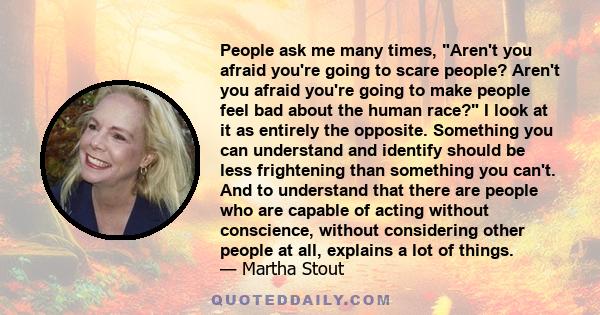 People ask me many times, "Aren't you afraid you're going to scare people? Aren't you afraid you're going to make people feel bad about the human race?" I look at it as entirely the opposite. Something you can understand and identify should be less frightening than something you can't. And to understand that there are people who are capable of acting without conscience, without considering other people at all, explains a lot of things.
— Martha Stout

QUOTEDDAILY.COM